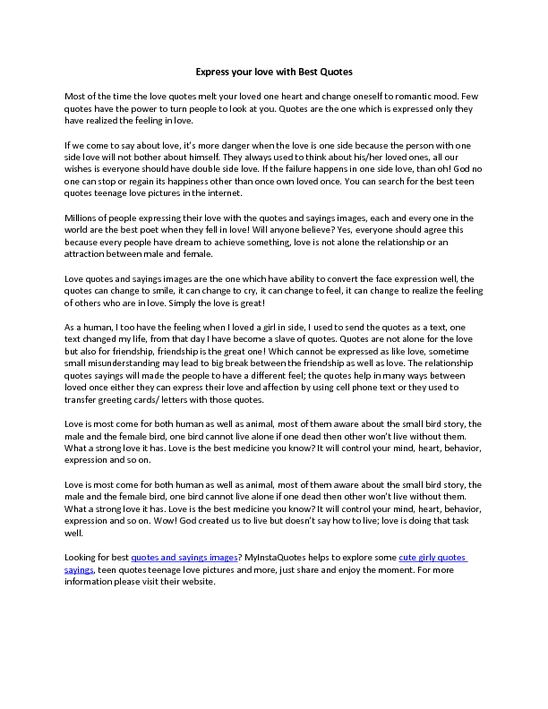 Express your love with Best Quotes

Most of the time the love quotes melt your loved one heart and change oneself to romantic mood. Few quotes have the power to turn people to look at you. Quotes are the one which is expressed only they have realized the feeling in love.

If we come to say about love, it's more danger when the love is one side because the person with one side love will not bother about himself. They always used to think about his/her loved ones, all our wishes is everyone should have double side love. If the failure happens in one side love, than oh! God no one can stop or regain its happiness other than once own loved once. You can search for the best teen quotes teenage love pictures in the internet.

Millions of people expressing their love with the quotes and sayings images, each and every one in the world are the best poet when they fell in love! Will anyone believe? Yes, everyone should agree this because every people have dream to achieve something, love is not alone the relationship or an attraction between male and female.

Love quotes and sayings images are the one which have ability to convert the face expression well, the quotes can change to smile, it can change to cry, it can change to feel, it can change to realize the feeling of others who are in love. Simply the love is great!

As a human, I too have the feeling when I loved a girl in side, I used to send the quotes as a text, one text changed my life, from that day I have become a slave of quotes. Quotes are not alone for the love but also for friendship, friendship is the great one! Which cannot be expressed as like love, sometime small misunderstanding may lead to big break between the friendship as well as love. The relationship quotes sayings will made the people to have a different feel; the quotes help in many ways between loved once either they can express their love and affection by using cell phone text or they used to transfer greeting cards/ letters with those quotes.

Love is most come for both human as well as animal, most of them aware about the small bird story, the male and the female bird, one bird cannot live alone if one dead then other won't live without them. What a strong love it has. Love is the best medicine you know? It will control your mind, heart, behavior, expression and so on.

Love is most come for both human as well as animal, most of them aware about the small bird story, the male and the female bird, one bird cannot live alone if one dead then other won't live without them. What a strong love it has. Love is the best medicine you know? It will control your mind, heart, behavior, expression and so on. Wow! God created us to live but doesn't say how to live; love is doing that task well.

Looking for best quotes and sayings images? MyInstaQuotes helps to explore some cute girly quotes sayings, teen quotes teenage love pictures and more, just share and enjoy the moment. For more information please visit their website.